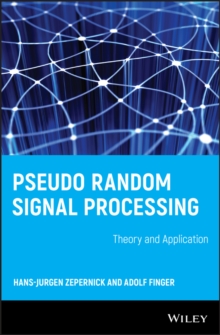 PSEUDO RANDOM SIGNAL PROCESSING

Theory and Application

HANS-JURGEN ZEPERNICK AND ADOLF FINGER

WILEY